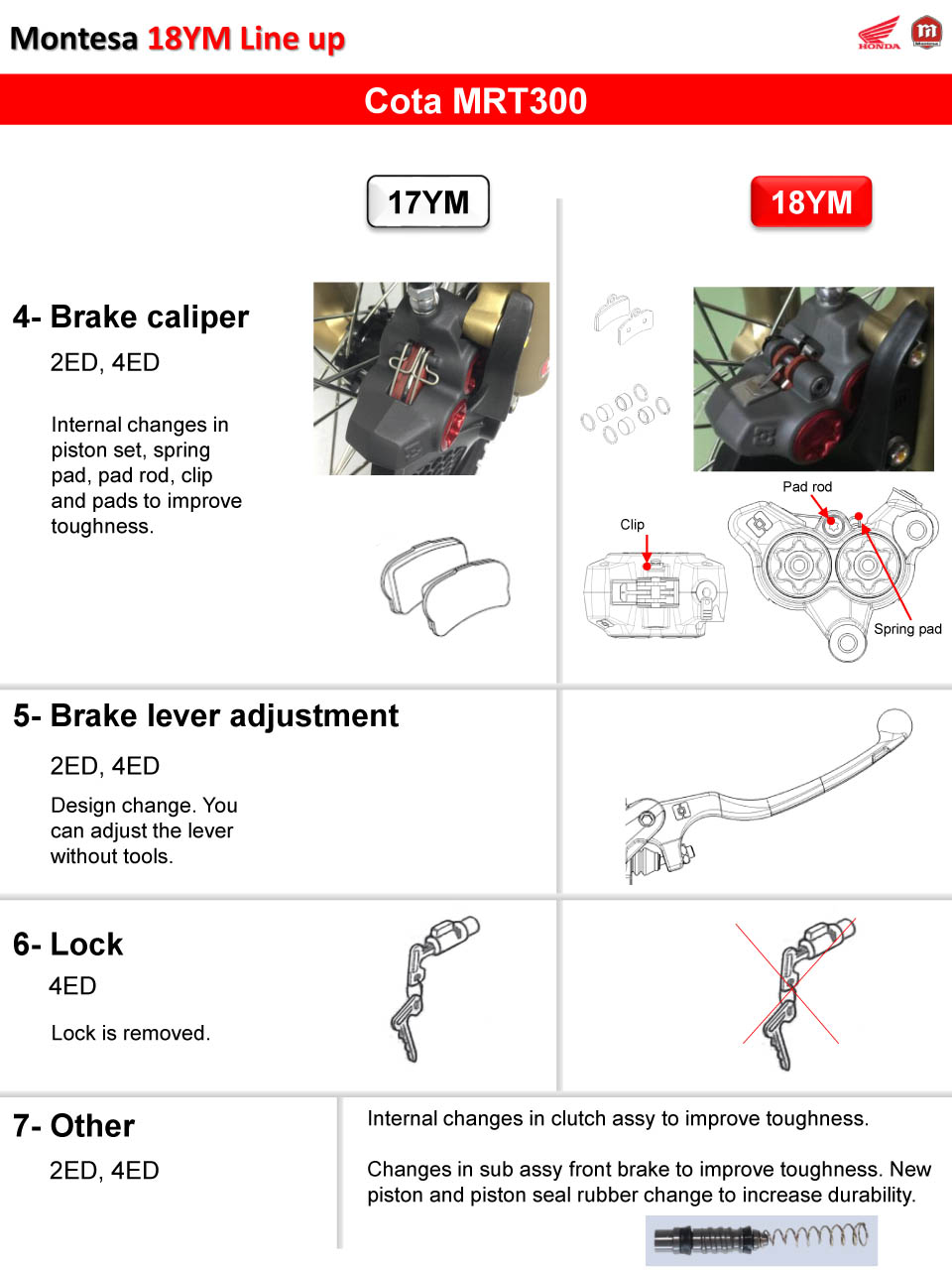 Montesa 18YM Line up

HONDA

Montesa

Cota MRT300

17YM

18YM

4- Brake caliper

2ED, 4ED

Internal changes in piston set, spring pad, pad rod, clip and pads to improve toughness.

Pad rod

Clip

Spring pad

5- Brake lever adjustment

2ED, 4ED

Design change. You can adjust the lever without tools.

6- Lock

4ED

Lock is removed.

7- Other

2ED, 4ED

Internal changes in clutch assy to improve toughness.

Changes in sub assy front brake to improve toughness. New piston and piston seal rubber change to increase durability.